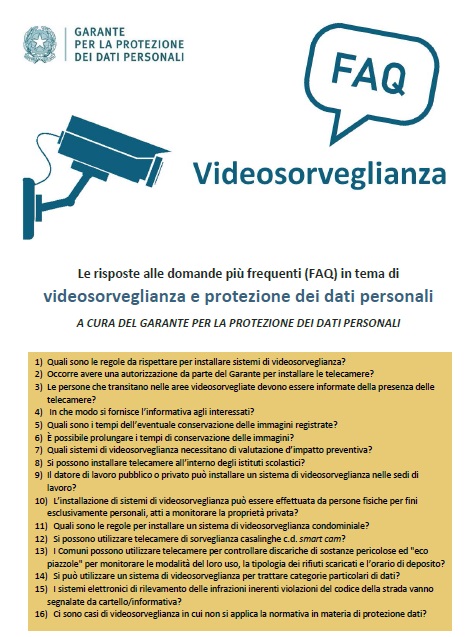 GARANTE
PER LA PROTEZIONE
DEI DATI PERSONALI

FAQ

Videosorveglianza

Le risposte alle domande più frequenti (FAQ) in tema di
videosorveglianza e protezione dei dati personali

A CURA DEL GARANTE PER LA PROTEZIONE DEI DATI PERSONALI

1) Quali sono le regole da rispettare per installare sistemi di videosorveglianza?
2) Occorre avere una autorizzazione da parte del Garante per installare le telecamere?
3) Le persone che transitano nelle aree videosorvegliate devono essere informate della presenza delle telecamere?
4) In che modo si fornisce l'informativa agli interessati?
5) Quali sono i tempi dell'eventuale conservazione delle immagini registrate?
6) È possibile prolungare i tempi di conservazione delle immagini?
7) Quali sistemi di videosorveglianza necessitano di valutazione d'impatto preventiva?
8) Si possono installare telecamere all'interno degli istituti scolastici?
9) Il datore di lavoro pubblico o privato può installare un sistema di videosorveglianza nelle sedi di lavoro?
10) L'installazione di sistemi di videosorveglianza può essere effettuata da persone fisiche per fini esclusivamente personali, atti a monitorare la proprietà privata?
11) Quali sono le regole per installare un sistema di videosorveglianza condominiale?
12) Si possono utilizzare telecamere di sorveglianza casalinghe c.d. smart cam?
13) I Comuni possono utilizzare telecamere per controllare discariche di sostanze pericolose ed "eco piazzole" per monitorare le modalità del loro uso, la tipologia dei rifiuti scaricati e l'orario di deposito?
14) Si può utilizzare un sistema di videosorveglianza per trattare categorie particolari di dati?
15) I sistemi elettronici di rilevamento delle infrazioni inerenti violazioni del codice della strada vanno segnalate da cartello/informativa?
16) Ci sono casi di videosorveglianza in cui non si applica la normativa in materia di protezione dati?